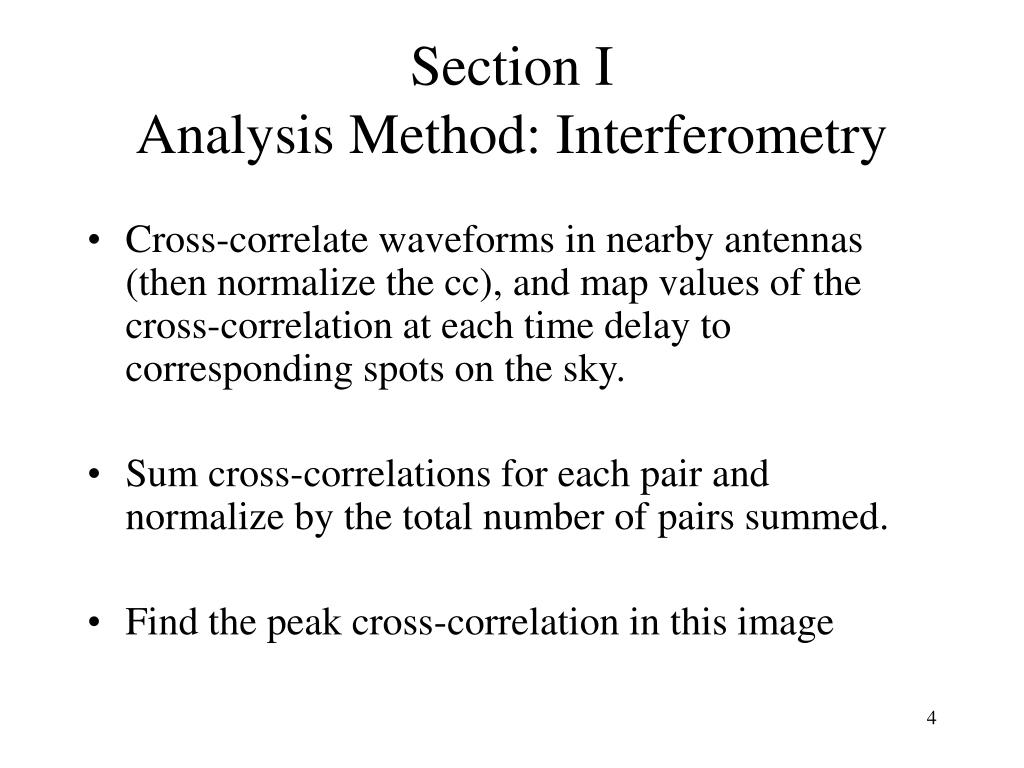 Section I
Analysis Method: Interferometry

• Cross-correlate waveforms in nearby antennas (then normalize the cc), and map values of the cross-correlation at each time delay to corresponding spots on the sky.

• Sum cross-correlations for each pair and normalize by the total number of pairs summed.

• Find the peak cross-correlation in this image

4